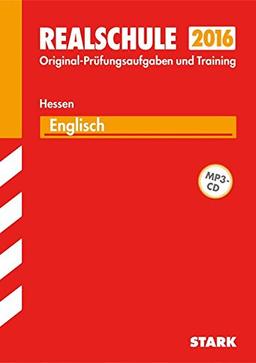 REALSCHULE 2016
Original-Prüfungsaufgaben und Training

Hessen
Englisch

MP3-CD

STARK